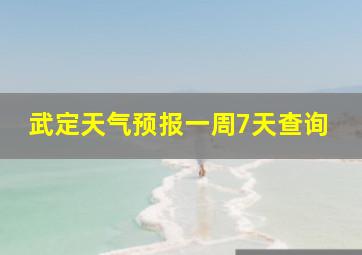 武定天气预报一周7天查询